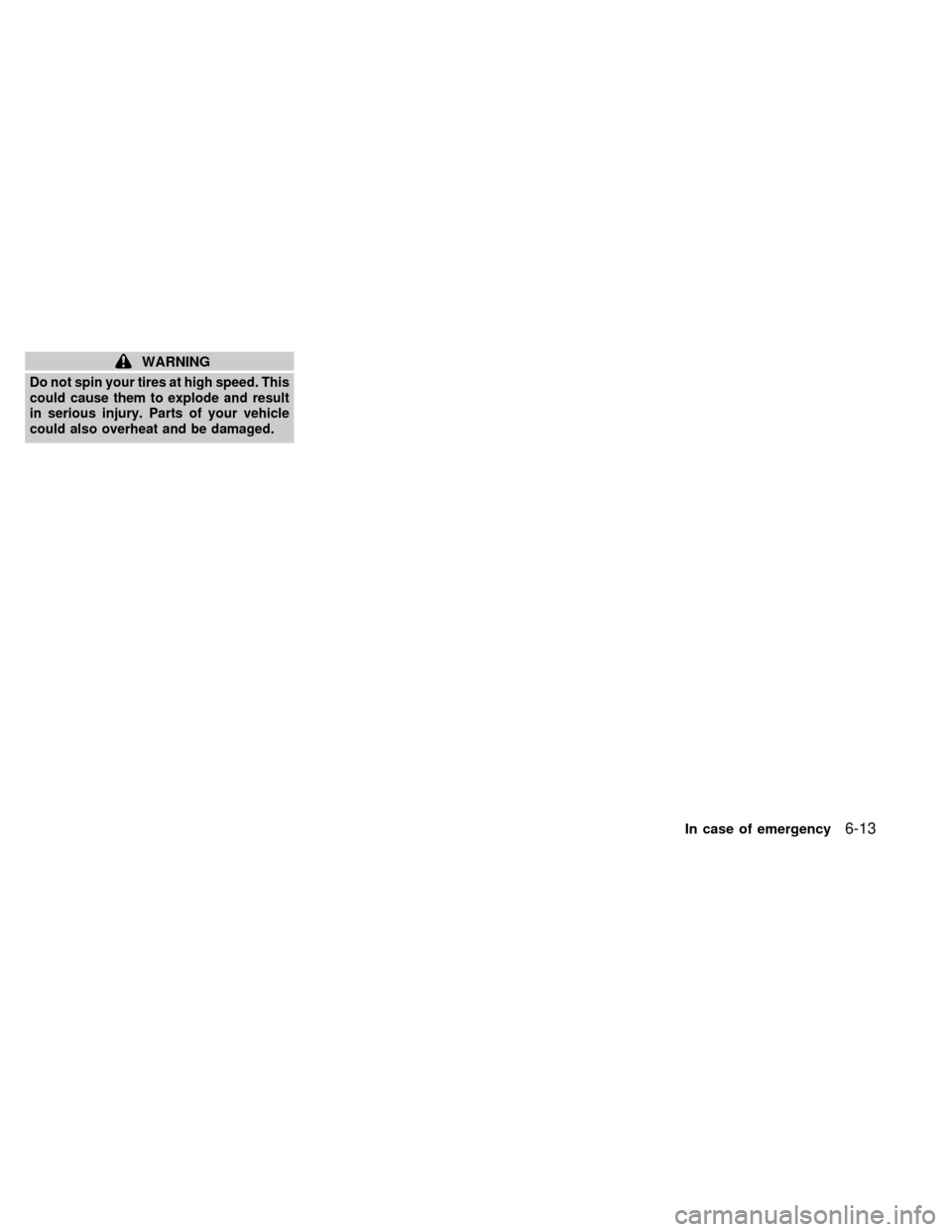 WARNING

Do not spin your tires at high speed. This could cause them to explode and result in serious injury. Parts of your vehicle could also overheat and be damaged.

In case of emergency 6-13

carmanualsonline.info